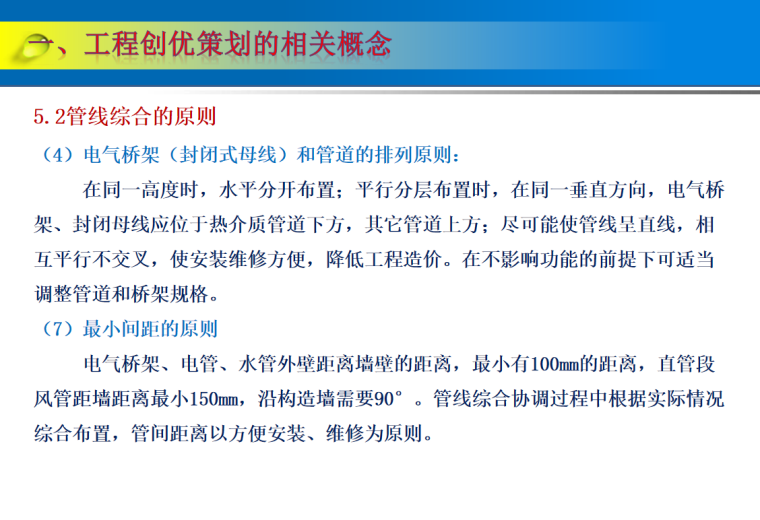 一、工程创优策划的相关概念

5.2管线综合的原则

（4）电气桥架（封闭式母线）和管道的排列原则：

在同一高度时，水平分开布置；平行分层布置时，在同一垂直方向，电气桥架、封闭母线应位于热介质管道下方，其它管道上方；尽可能使管线呈直线，相互平行不交叉，使安装维修方便，降低工程造价。在不影响功能的前提下可适当调整管道和桥架规格。

（7）最小间距的原则

电气桥架、电管、水管外壁距离墙壁的距离，最小有100mm的距离，直管段风管距墙距离最小150mm，沿构造墙需要90°。管线综合协调过程中根据实际情况综合布置，管间距离以方便安装、维修为原则。